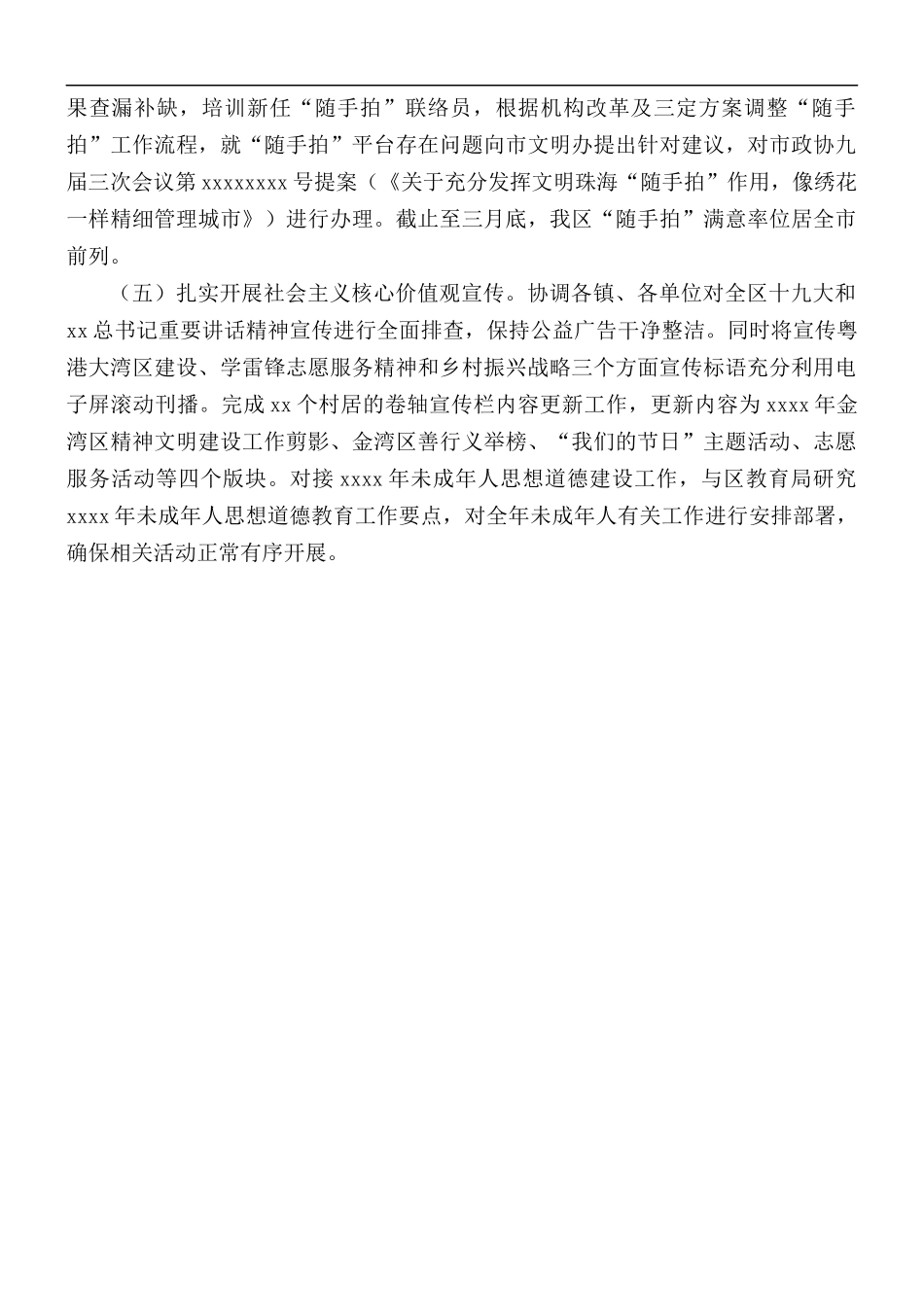 果查漏补缺，培训新任“随手拍”联络员，根据机构改革及三定方案调整“随手拍”工作流程，就“随手拍”平台存在问题向市文明办提出针对建议，对市政协九届三次会议第 xxxxxxxx 号提案（《关于充分发挥文明珠海“随手拍”作用，像绣花一样精细管理城市》）进行办理。截止至三月底，我区“随手拍”满意率位居全市前列。

（五）扎实开展社会主义核心价值观宣传。协调各镇、各单位对全区十九大和 xx 总书记重要讲话精神宣传进行全面排查，保持公益广告干净整洁。同时将宣传粤港大湾区建设、学雷锋志愿服务精神和乡村振兴战略三个方面宣传标语充分利用电子屏滚动刊播。完成 xx 个村居的卷轴宣传栏内容更新工作，更新内容为 xxxx 年金湾区精神文明建设工作剪影、金湾区善行义举榜、“我们的节日”主题活动、志愿服务活动等四个版块。对接 xxxx 年未成年人思想道德建设工作，与区教育局研究 xxxx 年未成年人思想道德教育工作要点，对全年未成年人有关工作进行安排部署，确保相关活动正常有序开展。